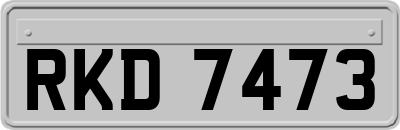 RKD 7473